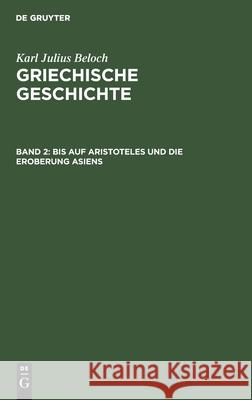 DE GRUYTER

Karl Julius Beloch
GRIECHISCHE GESCHICHTE

BAND 2: BIS AUF ARISTOTELES UND DIE EROBERUNG ASIENS

DE G

Kraina Książek